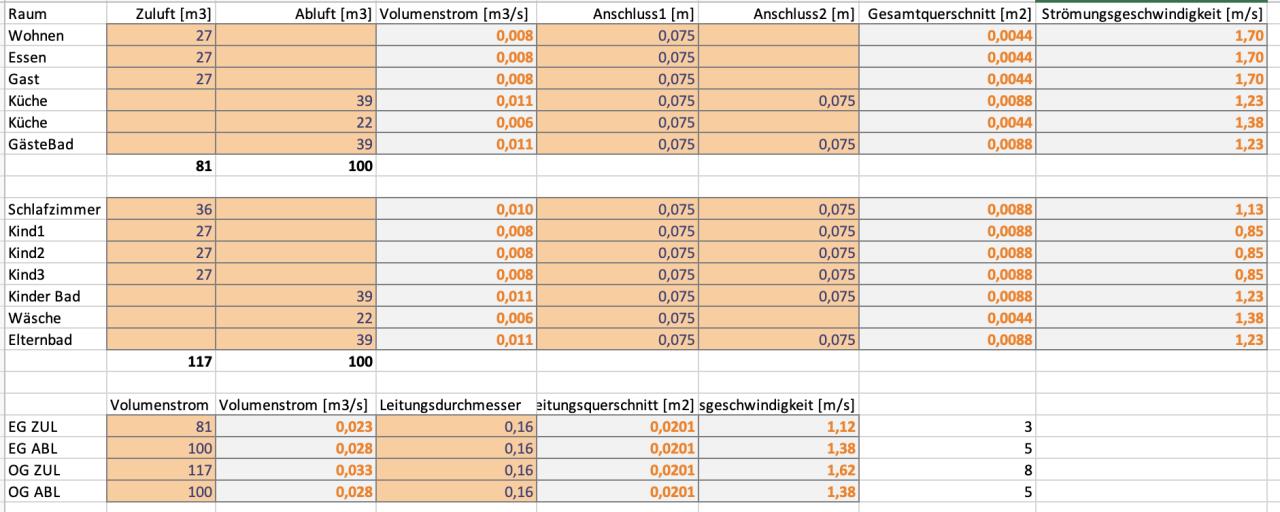 | Raum | Zuluft [m3] | Abluft [m3] | Volumenstrom [m3/s] | Anschluss1 [m] | Anschluss2 [m] | Gesamtquerschnitt [m2] | Strömungsgeschwindigkeit [m/s] |
|---|---|---|---|---|---|---|---|
| Wohnen | 27 | | 0,008 | 0,075 | | 0,0044 | 1,70 |
| Essen | 27 | | 0,008 | 0,075 | | 0,0044 | 1,70 |
| Gast | 27 | | 0,008 | 0,075 | | 0,0044 | 1,70 |
| Küche | | 39 | 0,011 | 0,075 | 0,075 | 0,0088 | 1,23 |
| Küche | | 22 | 0,006 | 0,075 | | 0,0044 | 1,38 |
| GästeBad | | 39 | 0,011 | 0,075 | 0,075 | 0,0088 | 1,23 |
| | 81 | 100 | | | | | |
| | | | | | | | |
| Schlafzimmer | 36 | | 0,010 | 0,075 | 0,075 | 0,0088 | 1,13 |
| Kind1 | 27 | | 0,008 | 0,075 | 0,075 | 0,0088 | 0,85 |
| Kind2 | 27 | | 0,008 | 0,075 | 0,075 | 0,0088 | 0,85 |
| Kind3 | 27 | | 0,008 | 0,075 | 0,075 | 0,0088 | 0,85 |
| Kinder Bad | | 39 | 0,011 | 0,075 | 0,075 | 0,0088 | 1,23 |
| Wäsche | | 22 | 0,006 | 0,075 | | 0,0044 | 1,38 |
| Elternbad | | 39 | 0,011 | 0,075 | 0,075 | 0,0088 | 1,23 |
| | 117 | 100 | | | | | |

| | Volumenstrom | Volumenstrom [m3/s] | Leitungsdurchmesser | eitungsquerschnitt [m2] | sgeschwindigkeit [m/s] | |
|---|---|---|---|---|---|---|
| EG ZUL | 81 | 0,023 | 0,16 | 0,0201 | 1,12 | 3 |
| EG ABL | 100 | 0,028 | 0,16 | 0,0201 | 1,38 | 5 |
| OG ZUL | 117 | 0,033 | 0,16 | 0,0201 | 1,62 | 8 |
| OG ABL | 100 | 0,028 | 0,16 | 0,0201 | 1,38 | 5 |